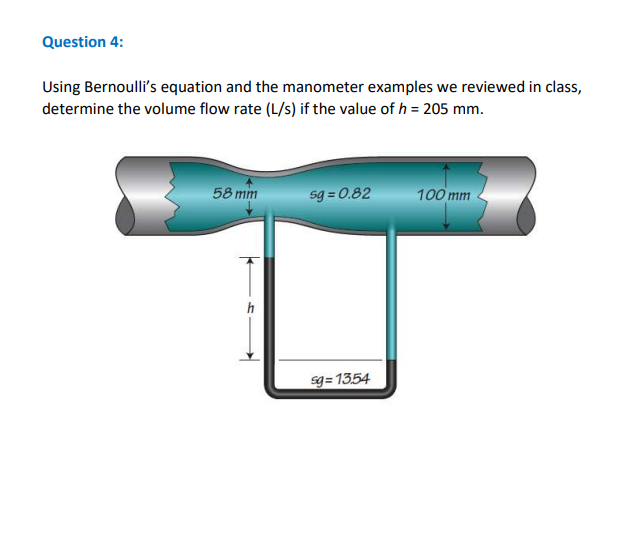 Question 4:

Using Bernoulli's equation and the manometer examples we reviewed in class, determine the volume flow rate (L/s) if the value of $h$ = 205 mm.

58 mm

sg = 0.82

100 mm

h

sg = 13.54